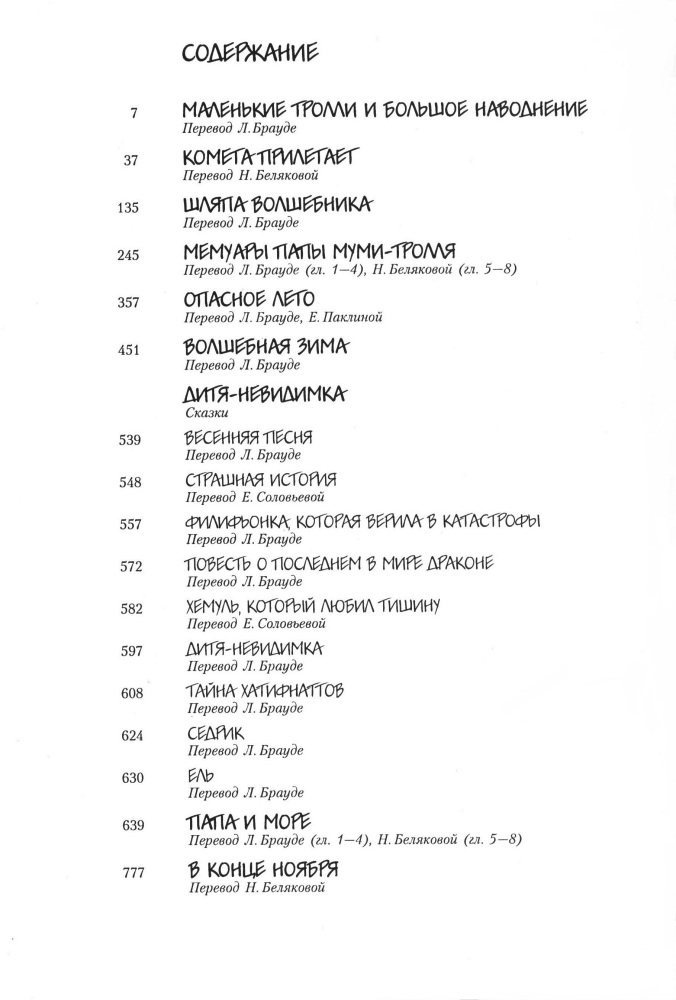 СОДЕРЖАНИЕ

7 МАЛЕНЬКИЕ ТРОЛЛИ И БОЛЬШОЕ НАВОДНЕНИЕ
Перевод Л. Брауде

37 КОМЕТА ПРИЛЕТАЕТ
Перевод Н. Беляковой

135 ШЛЯПА ВОЛШЕБНИКА
Перевод Л. Брауде

245 МЕМУАРЫ ПАПЫ МУМИ-ТРОЛЛЯ
Перевод Л. Брауде (гл. 1—4), Н. Беляковой (гл. 5—8)

357 ОПАСНОЕ ЛЕТО
Перевод Л. Брауде, Е. Паклиной

451 ВОЛШЕБНАЯ ЗИМА
Перевод Л. Брауде

ДИТЯ-НЕВИДИМКА
Сказки

539 ВЕСЕННЯЯ ПЕСНЯ
Перевод Л. Брауде

548 СТРАШНАЯ ИСТОРИЯ
Перевод Е. Соловьевой

557 ФИЛИФЬОНКА, КОТОРАЯ ВЕРИЛА В КАТАСТРОФЫ
Перевод Л. Брауде

572 ПОВЕСТЬ О ПОСЛЕДНЕМ В МИРЕ ДРАКОНЕ
Перевод Л. Брауде

582 ХЕМУЛЬ, КОТОРЫЙ ЛЮБИЛ ТИШИНУ
Перевод Е. Соловьевой

597 ДИТЯ-НЕВИДИМКА
Перевод Л. Брауде

608 ТАЙНА ХАТИФНАТТОВ
Перевод Л. Брауде

624 СЕДРИК
Перевод Л. Брауде

630 ЕЛЬ
Перевод Л. Брауде

639 ПАПА И МОРЕ
Перевод Л. Брауде (гл. 1—4), Н. Беляковой (гл. 5—8)

777 В КОНЦЕ НОЯБРЯ
Перевод Н. Беляковой